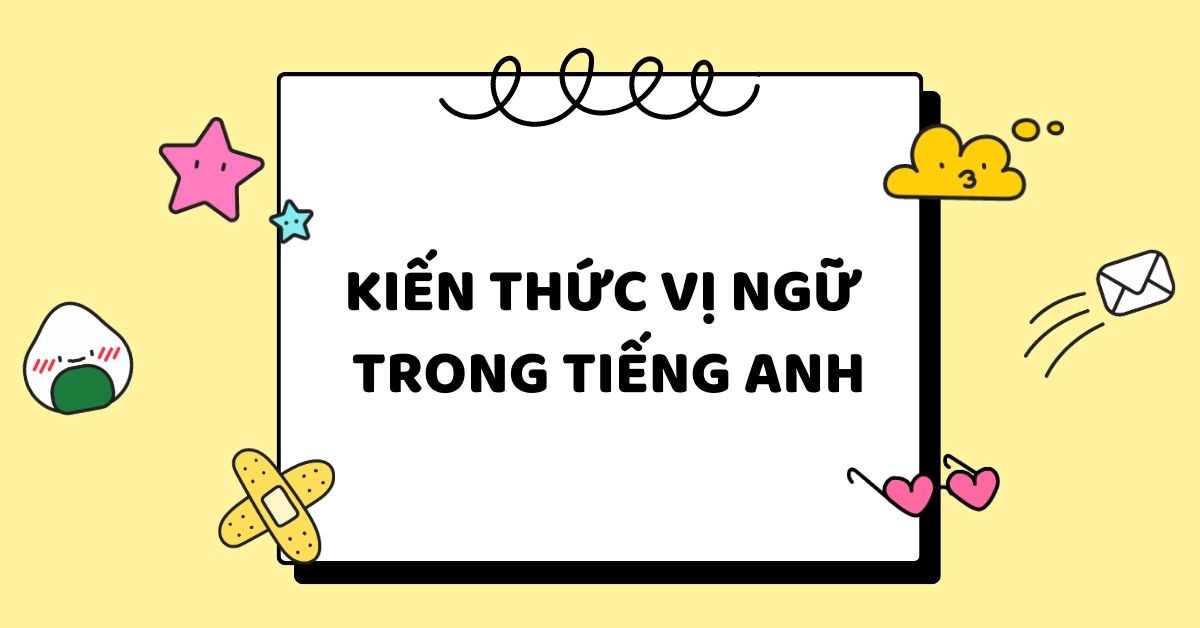 KIẾN THỨC VỊ NGỮ TRONG TIẾNG ANH